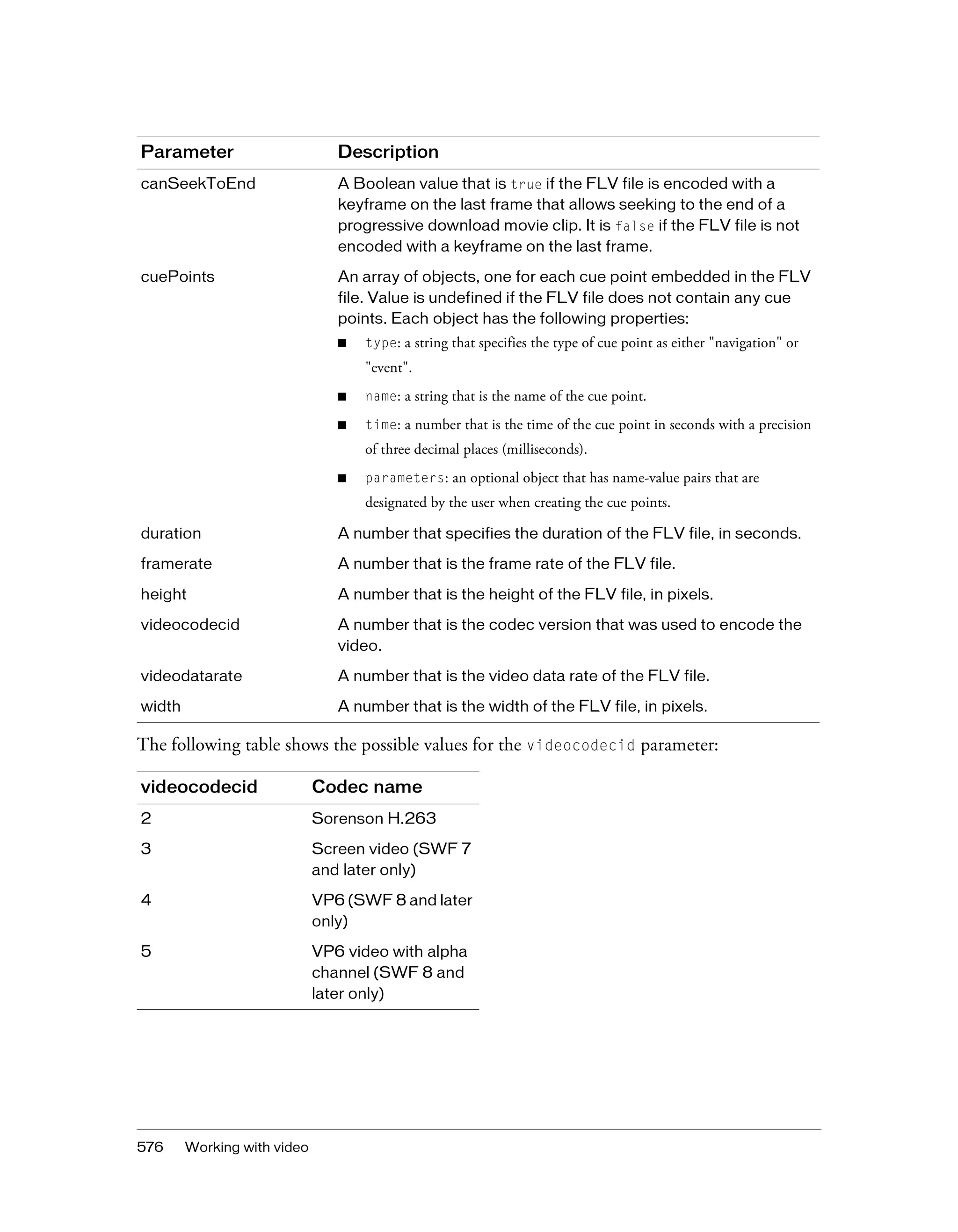 | Parameter | Description |
|---|---|
| canSeekToEnd | A Boolean value that is true if the FLV file is encoded with a keyframe on the last frame that allows seeking to the end of a progressive download movie clip. It is false if the FLV file is not encoded with a keyframe on the last frame. |
| cuePoints | An array of objects, one for each cue point embedded in the FLV file. Value is undefined if the FLV file does not contain any cue points. Each object has the following properties: ■ type: a string that specifies the type of cue point as either "navigation" or "event". ■ name: a string that is the name of the cue point. ■ time: a number that is the time of the cue point in seconds with a precision of three decimal places (milliseconds). ■ parameters: an optional object that has name-value pairs that are designated by the user when creating the cue points. |
| duration | A number that specifies the duration of the FLV file, in seconds. |
| framerate | A number that is the frame rate of the FLV file. |
| height | A number that is the height of the FLV file, in pixels. |
| videocodecid | A number that is the codec version that was used to encode the video. |
| videodatarate | A number that is the video data rate of the FLV file. |
| width | A number that is the width of the FLV file, in pixels. |

The following table shows the possible values for the videocodecid parameter:

| videocodecid | Codec name |
|---|---|
| 2 | Sorenson H.263 |
| 3 | Screen video (SWF 7 and later only) |
| 4 | VP6 (SWF 8 and later only) |
| 5 | VP6 video with alpha channel (SWF 8 and later only) |

576 Working with video